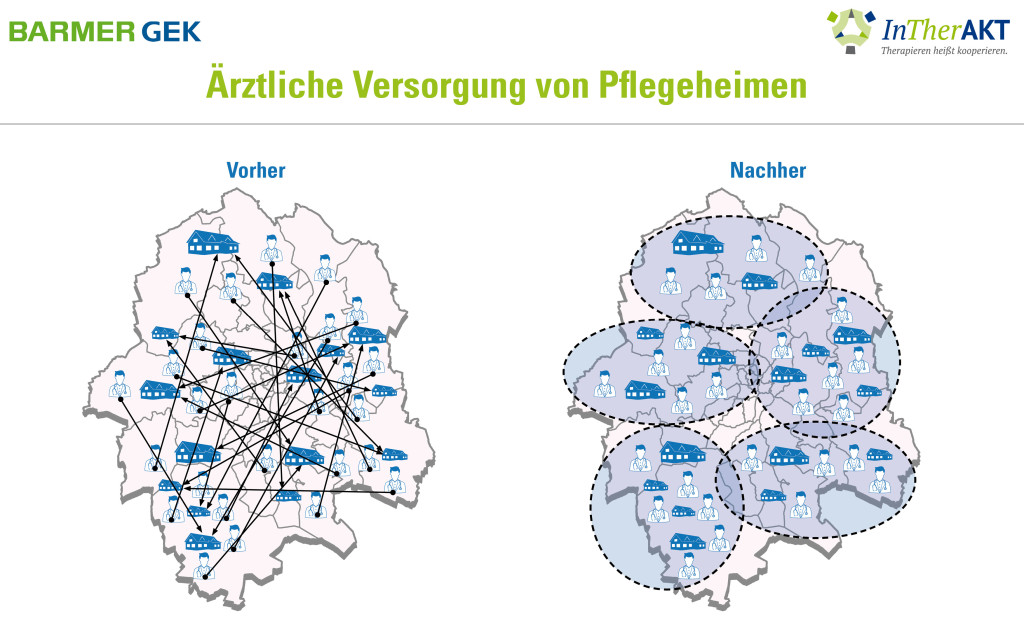 BARMER GEK

InTherAKT
Therapieren heißt kooperieren.

Ärztliche Versorgung von Pflegeheimen

Vorher

Nachher